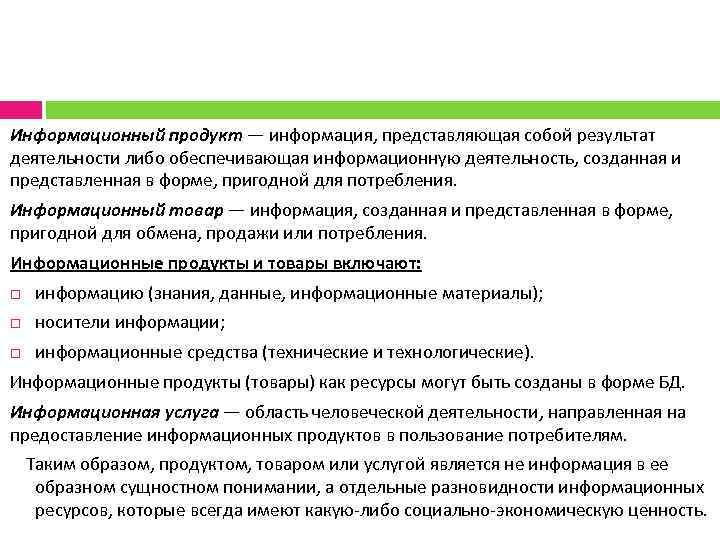 Информационный продукт — информация, представляющая собой результат деятельности либо обеспечивающая информационную деятельность, созданная и представленная в форме, пригодной для потребления.

Информационный товар — информация, созданная и представленная в форме, пригодной для обмена, продажи или потребления.

Информационные продукты и товары включают:

□ информацию (знания, данные, информационные материалы);

□ носители информации;

□ информационные средства (технические и технологические).

Информационные продукты (товары) как ресурсы могут быть созданы в форме БД.

Информационная услуга — область человеческой деятельности, направленная на предоставление информационных продуктов в пользование потребителям.

Таким образом, продуктом, товаром или услугой является не информация в ее образном сущностном понимании, а отдельные разновидности информационных ресурсов, которые всегда имеют какую-либо социально-экономическую ценность.